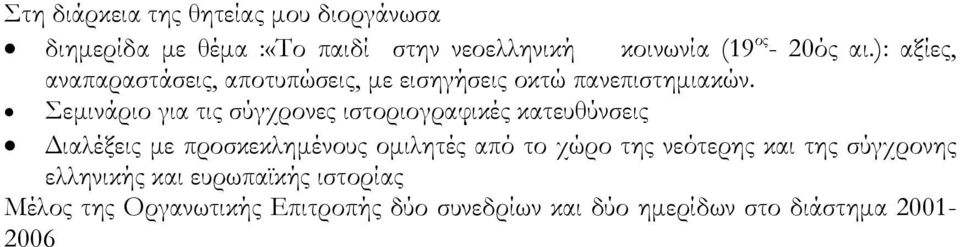 Στη διάρκεια της θητείας μου διοργάνωσα

• διημερίδα με θέμα :«Το παιδί στην νεοελληνική κοινωνία (19ος- 20ός αι.): αξίες, αναπαραστάσεις, αποτυπώσεις, με εισηγήσεις οκτώ πανεπιστημιακών.

• Σεμινάριο για τις σύγχρονες ιστοριογραφικές κατευθύνσεις

• Διαλέξεις με προσκεκλημένους ομιλητές από το χώρο της νεότερης και της σύγχρονης ελληνικής και ευρωπαϊκής ιστορίας

Μέλος της Οργανωτικής Επιτροπής δύο συνεδρίων και δύο ημερίδων στο διάστημα 2001-2006